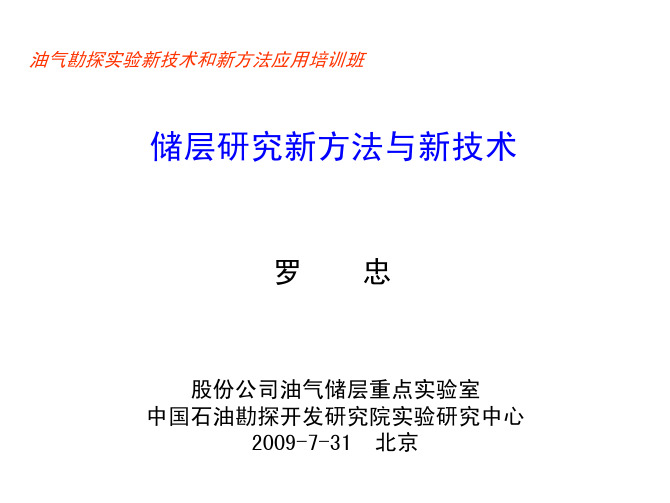 油气勘探实验新技术和新方法应用培训班

储层研究新方法与新技术

罗　　忠

股份公司油气储层重点实验室
中国石油勘探开发研究院实验研究中心
2009-7-31　北京